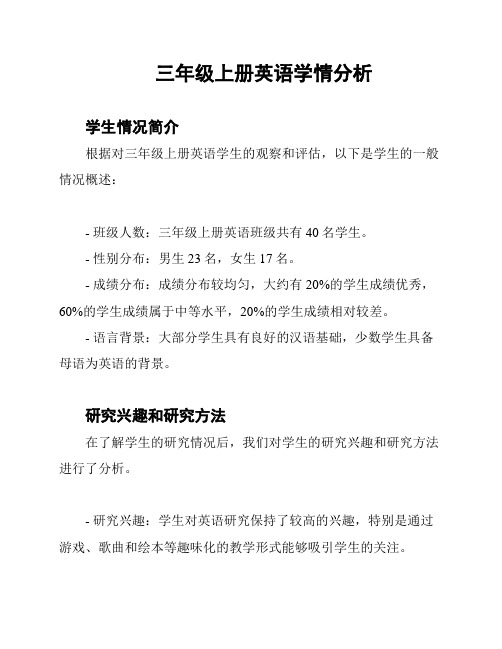 三年级上册英语学情分析

学生情况简介

根据对三年级上册英语学生的观察和评估，以下是学生的一般情况概述：

- 班级人数：三年级上册英语班级共有 40 名学生。

- 性别分布：男生 23 名，女生 17 名。

- 成绩分布：成绩分布较均匀，大约有 20%的学生成绩优秀，60%的学生成绩属于中等水平，20%的学生成绩相对较差。

- 语言背景：大部分学生具有良好的汉语基础，少数学生具备母语为英语的背景。

研究兴趣和研究方法

在了解学生的研究情况后，我们对学生的研究兴趣和研究方法进行了分析。

- 研究兴趣：学生对英语研究保持了较高的兴趣，特别是通过游戏、歌曲和绘本等趣味化的教学形式能够吸引学生的关注。